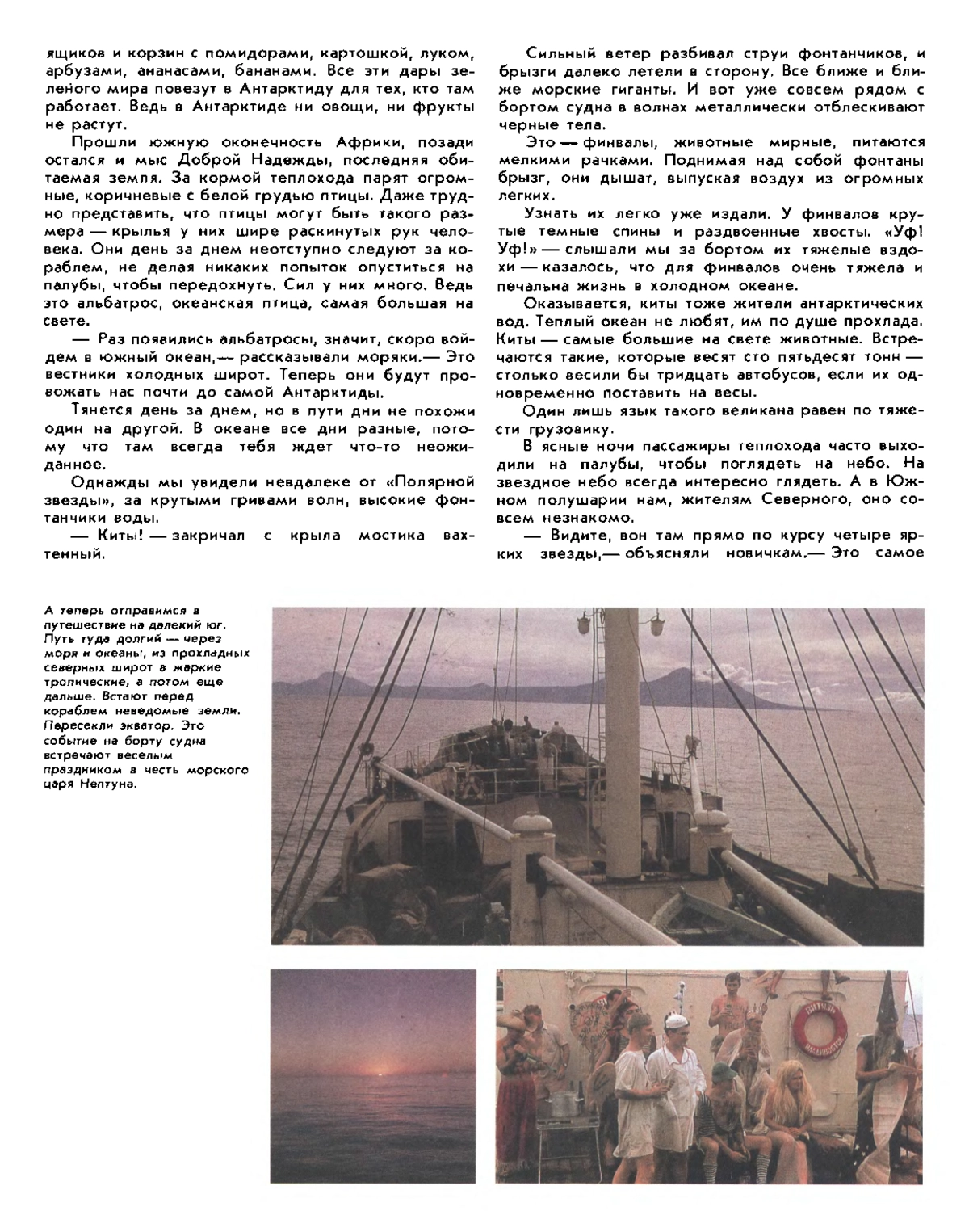 ящиков и корзин с помидорами, картошкой, луком, арбузами, ананасами, бананами. Все эти дары зеленого мира повезут в Антарктиду для тех, кто там работает. Ведь в Антарктиде ни овощи, ни фрукты не растут.

Прошли южную оконечность Африки, позади остался и мыс Доброй Надежды, последняя обитаемая земля. За кормой теплохода парят огромные, коричневые с белой грудью птицы. Даже трудно представить, что птицы могут быть такого размера — крылья у них шире раскинутых рук человека. Они день за днем неотступно следуют за кораблем, не делая никаких попыток опуститься на палубы, чтобы передохнуть. Сил у них много. Ведь это альбатрос, океанская птица, самая большая на свете.

— Раз появились альбатросы, значит, скоро войдем в южный океан,— рассказывали моряки.— Это вестники холодных широт. Теперь они будут провожать нас почти до самой Антарктиды.

Тянется день за днем, но в пути дни не похожи один на другой. В океане все дни разные, потому что там всегда тебя ждет что-то неожиданное.

Однажды мы увидели невдалеке от «Полярной звезды», за крутыми гривами волн, высокие фонтанчики воды.

— Киты! — закричал с крыла мостика вахтенный.

Сильный ветер разбивал струи фонтанчиков, и брызги далеко летели в сторону. Все ближе и ближе морские гиганты. И вот уже совсем рядом с бортом судна в волнах металлически отблескивают черные тела.

Это — финвалы, животные мирные, питаются мелкими рачками. Поднимая над собой фонтаны брызг, они дышат, выпуская воздух из огромных легких.

Узнать их легко уже издали. У финвалов крутые темные спины и раздвоенные хвосты. «Уф! Уф!» — слышали мы за бортом их тяжелые вздохи — казалось, что для финвалов очень тяжела и печальна жизнь в холодном океане.

Оказывается, киты тоже жители антарктических вод. Теплый океан не любят, им по душе прохлада. Киты — самые большие на свете животные. Встречаются такие, которые весят сто пятьдесят тонн — столько весили бы тридцать автобусов, если их одновременно поставить на весы.

Один лишь язык такого великана равен по тяжести грузовику.

В ясные ночи пассажиры теплохода часто выходили на палубы, чтобы поглядеть на небо. На звездное небо всегда интересно глядеть. А в Южном полушарии нам, жителям Северного, оно совсем незнакомо.

— Видите, вон там прямо по курсу четыре ярких звезды,— объясняли новичкам.— Это самое

А теперь отправимся в путешествие на далекий юг. Путь туда долгий — через моря и океаны, из прохладных северных широт в жаркие тропические, а потом еще дальше. Встают перед кораблем неведомые земли. Пересекли экватор. Это событие на борту судна встречают веселым праздником в честь морского царя Нептуна.